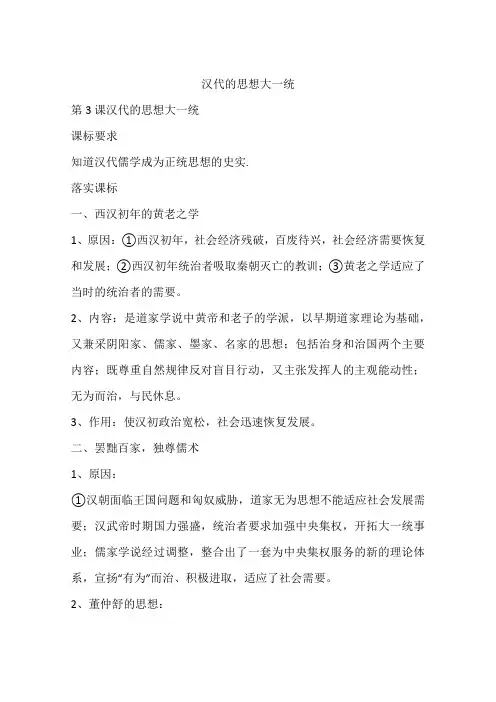 汉代的思想大一统

第 3 课汉代的思想大一统

课标要求

知道汉代儒学成为正统思想的史实.

落实课标

一、西汉初年的黄老之学

1、原因：①西汉初年，社会经济残破，百废待兴，社会经济需要恢复和发展；②西汉初年统治者吸取秦朝灭亡的教训；③黄老之学适应了当时的统治者的需要。

2、内容：是道家学说中黄帝和老子的学派，以早期道家理论为基础，又兼采阴阳家、儒家、墨家、名家的思想；包括治身和治国两个主要内容；既尊重自然规律反对盲目行动，又主张发挥人的主观能动性；无为而治，与民休息。

3、作用：使汉初政治宽松，社会迅速恢复发展。

二、罢黜百家，独尊儒术

1、原因：

①汉朝面临王国问题和匈奴威胁，道家无为思想不能适应社会发展需要；汉武帝时期国力强盛，统治者要求加强中央集权，开拓大一统事业；儒家学说经过调整，整合出了一套为中央集权服务的新的理论体系，宣扬“有为”而治、积极进取，适应了社会需要。

2、董仲舒的思想：